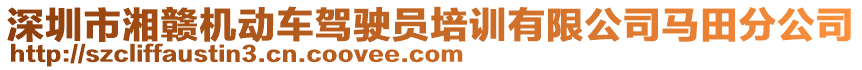 深圳市湘赣机动车驾驶员培训有限公司马田分公司
http://szcliffaustin3.cn.coovee.com